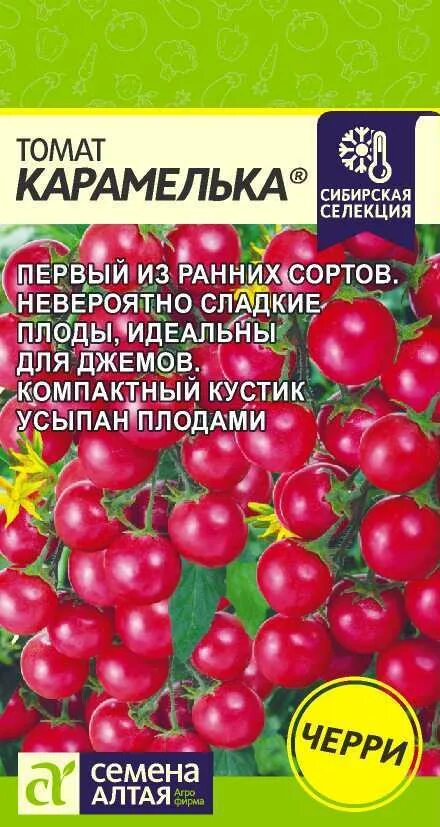 ТОМАТ
КАРАМЕЛЬКА®

СИБИРСКАЯ СЕЛЕКЦИЯ

ПЕРВЫЙ ИЗ РАННИХ СОРТОВ. НЕВЕРОЯТНО СЛАДКИЕ ПЛОДЫ, ИДЕАЛЬНЫ ДЛЯ ДЖЕМОВ. КОМПАКТНЫЙ КУСТИК УСЫПАН ПЛОДАМИ

ЧЕРРИ

СЕМЕНА АЛТАЯ Агро фирма